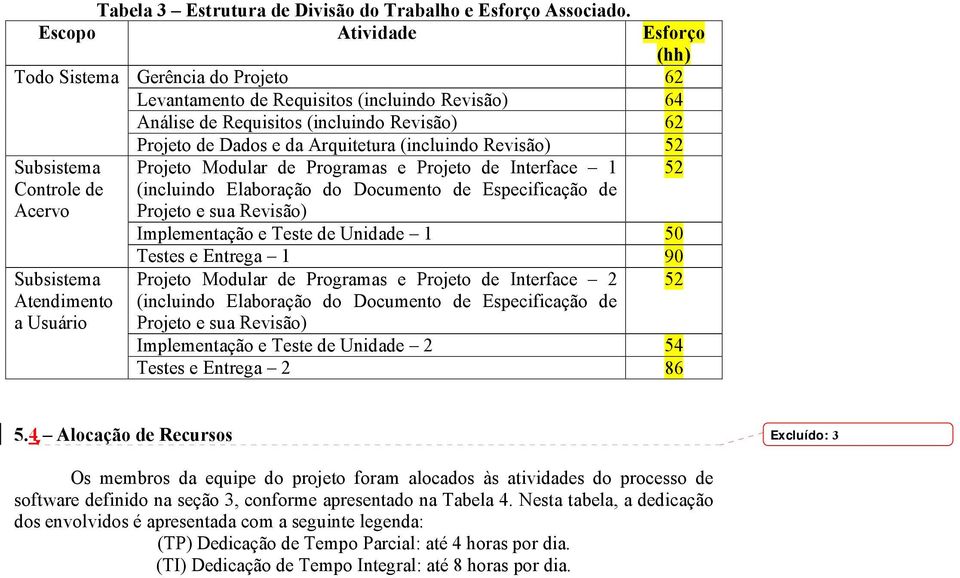 Tabela 3 – Estrutura de Divisão do Trabalho e Esforço Associado.

| Escopo | Atividade | Esforço (hh) |
|---|---|---|
| Todo Sistema | Gerência do Projeto | 62 |
| | Levantamento de Requisitos (incluindo Revisão) | 64 |
| | Análise de Requisitos (incluindo Revisão) | 62 |
| | Projeto de Dados e da Arquitetura (incluindo Revisão) | 52 |
| Subsistema Controle de Acervo | Projeto Modular de Programas e Projeto de Interface – 1 (incluindo Elaboração do Documento de Especificação de Projeto e sua Revisão) | 52 |
| | Implementação e Teste de Unidade – 1 | 50 |
| | Testes e Entrega – 1 | 90 |
| Subsistema Atendimento a Usuário | Projeto Modular de Programas e Projeto de Interface – 2 (incluindo Elaboração do Documento de Especificação de Projeto e sua Revisão) | 52 |
| | Implementação e Teste de Unidade – 2 | 54 |
| | Testes e Entrega – 2 | 86 |

5.4 – Alocação de Recursos

Excluído: 3

Os membros da equipe do projeto foram alocados às atividades do processo de software definido na seção 3, conforme apresentado na Tabela 4. Nesta tabela, a dedicação dos envolvidos é apresentada com a seguinte legenda:

(TP) Dedicação de Tempo Parcial: até 4 horas por dia.
(TI) Dedicação de Tempo Integral: até 8 horas por dia.